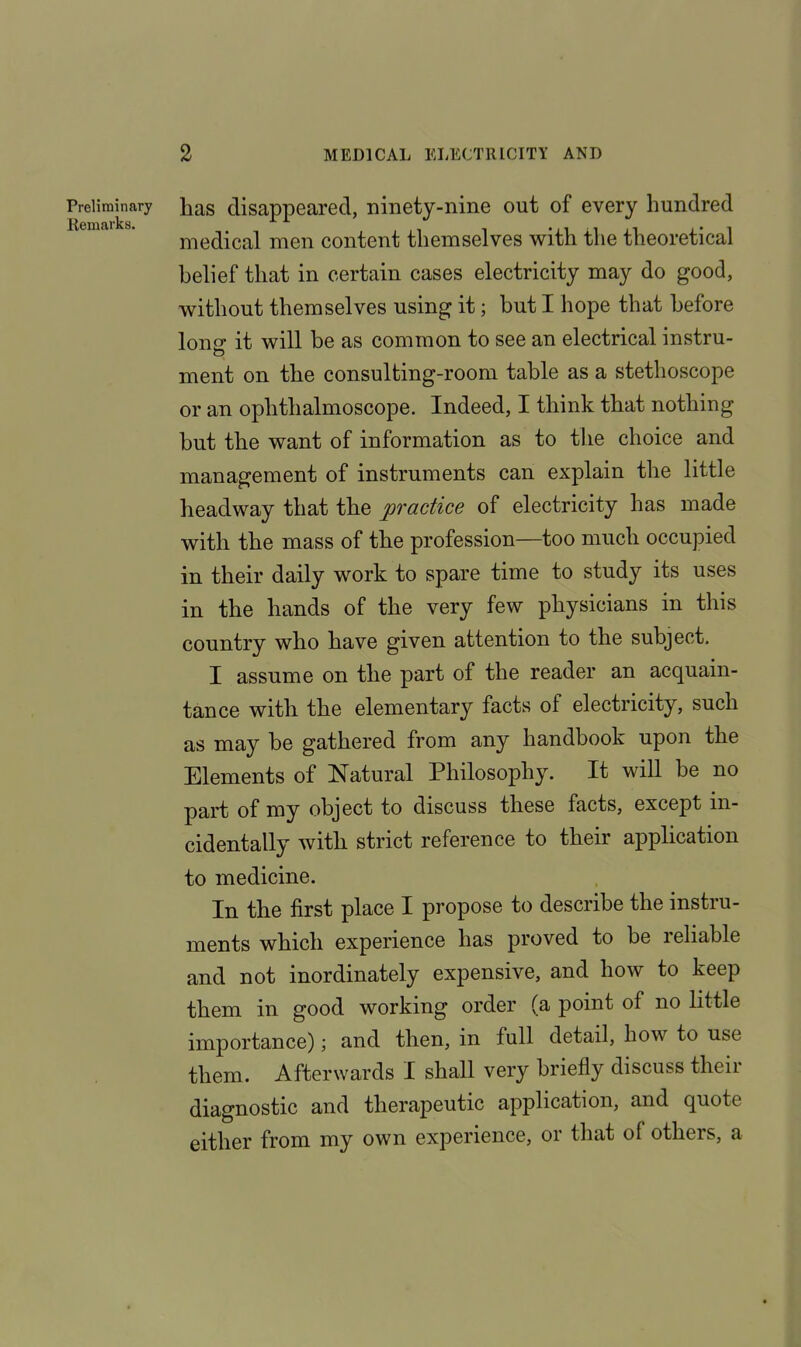 2 MEDICAL ELECTRICITY AND

Preliminary Remarks.

has disappeared, ninety-nine out of every hundred medical men content themselves with the theoretical belief that in certain cases electricity may do good, without themselves using it; but I hope that before long it will be as common to see an electrical instrument on the consulting-room table as a stethoscope or an ophthalmoscope. Indeed, I think that nothing but the want of information as to the choice and management of instruments can explain the little headway that the practice of electricity has made with the mass of the profession—too much occupied in their daily work to spare time to study its uses in the hands of the very few physicians in this country who have given attention to the subject.

I assume on the part of the reader an acquaintance with the elementary facts of electricity, such as may be gathered from any handbook upon the Elements of Natural Philosophy. It will be no part of my object to discuss these facts, except incidentally with strict reference to their application to medicine.

In the first place I propose to describe the instruments which experience has proved to be reliable and not inordinately expensive, and how to keep them in good working order (a point of no little importance); and then, in full detail, how to use them. Afterwards I shall very briefly discuss their diagnostic and therapeutic application, and quote either from my own experience, or that of others, a